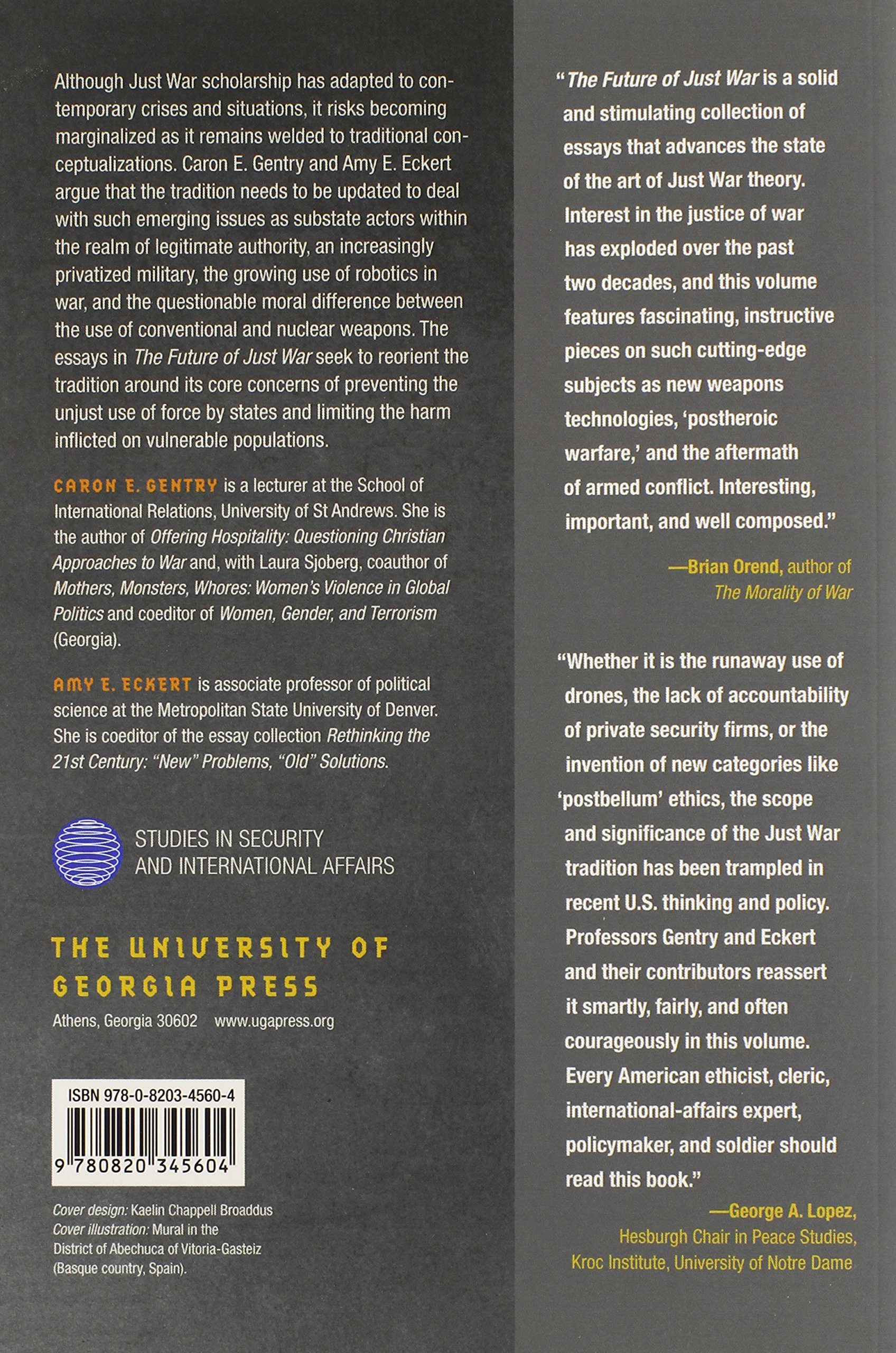 Although Just War scholarship has adapted to contemporary crises and situations, it risks becoming marginalized as it remains welded to traditional conceptualizations. Caron E. Gentry and Amy E. Eckert argue that the tradition needs to be updated to deal with such emerging issues as substate actors within the realm of legitimate authority, an increasingly privatized military, the growing use of robotics in war, and the questionable moral difference between the use of conventional and nuclear weapons. The essays in The Future of Just War seek to reorient the tradition around its core concerns of preventing the unjust use of force by states and limiting the harm inflicted on vulnerable populations.

CARON E. GENTRY is a lecturer at the School of International Relations, University of St Andrews. She is the author of Offering Hospitality: Questioning Christian Approaches to War and, with Laura Sjoberg, coauthor of Mothers, Monsters, Whores: Women's Violence in Global Politics and coeditor of Women, Gender, and Terrorism (Georgia).

AMY E. ECKERT is associate professor of political science at the Metropolitan State University of Denver. She is coeditor of the essay collection Rethinking the 21st Century: "New" Problems, "Old" Solutions.

STUDIES IN SECURITY
AND INTERNATIONAL AFFAIRS

THE UNIVERSITY OF
GEORGIA PRESS

Athens, Georgia 30602 www.ugapress.org

ISBN 978-0-8203-4560-4

9 780820 345604

Cover design: Kaelin Chappell Broaddus
Cover illustration: Mural in the District of Abechuca of Vitoria-Gasteiz (Basque country, Spain).

"The Future of Just War is a solid and stimulating collection of essays that advances the state of the art of Just War theory. Interest in the justice of war has exploded over the past two decades, and this volume features fascinating, instructive pieces on such cutting-edge subjects as new weapons technologies, 'postheroic warfare,' and the aftermath of armed conflict. Interesting, important, and well composed."

—Brian Orend, author of
The Morality of War

"Whether it is the runaway use of drones, the lack of accountability of private security firms, or the invention of new categories like 'postbellum' ethics, the scope and significance of the Just War tradition has been trampled in recent U.S. thinking and policy. Professors Gentry and Eckert and their contributors reassert it smartly, fairly, and often courageously in this volume. Every American ethicist, cleric, international-affairs expert, policymaker, and soldier should read this book."

—George A. Lopez,
Hesburgh Chair in Peace Studies,
Kroc Institute, University of Notre Dame